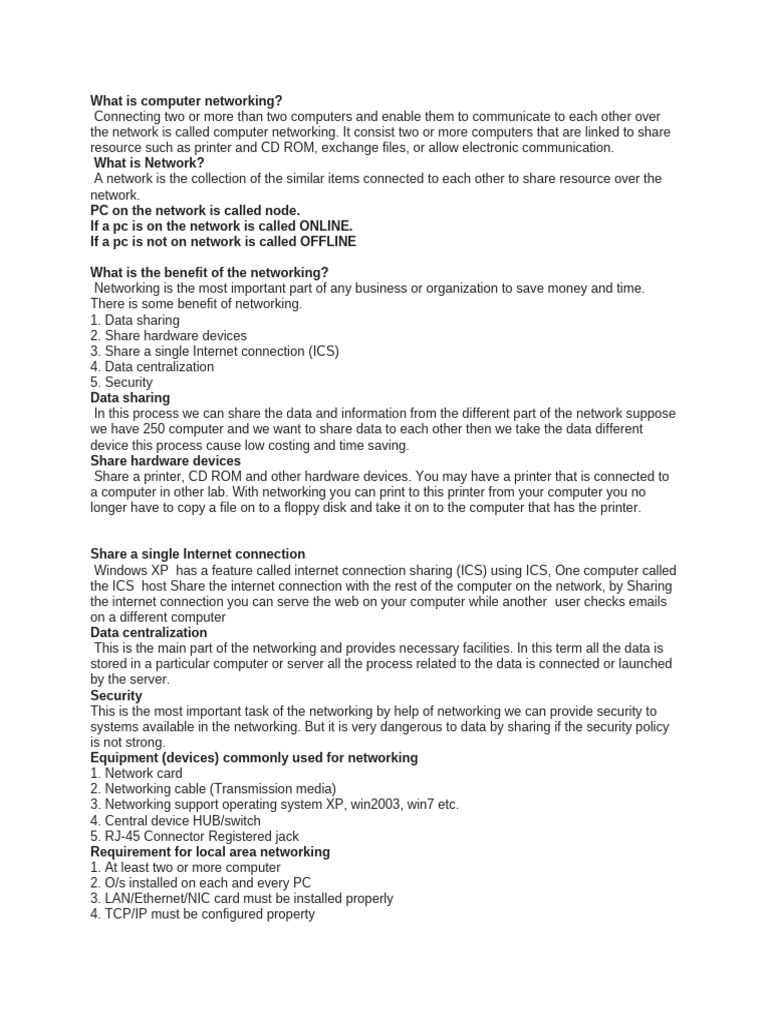 What is computer networking?
Connecting two or more than two computers and enable them to communicate to each other over the network is called computer networking. It consist two or more computers that are linked to share resource such as printer and CD ROM, exchange files, or allow electronic communication.
What is Network?
A network is the collection of the similar items connected to each other to share resource over the network.
PC on the network is called node.
If a pc is on the network is called ONLINE.
If a pc is not on network is called OFFLINE

What is the benefit of the networking?
Networking is the most important part of any business or organization to save money and time. There is some benefit of networking.
1. Data sharing
2. Share hardware devices
3. Share a single Internet connection (ICS)
4. Data centralization
5. Security
Data sharing
In this process we can share the data and information from the different part of the network suppose we have 250 computer and we want to share data to each other then we take the data different device this process cause low costing and time saving.
Share hardware devices
Share a printer, CD ROM and other hardware devices. You may have a printer that is connected to a computer in other lab. With networking you can print to this printer from your computer you no longer have to copy a file on to a floppy disk and take it on to the computer that has the printer.

Share a single Internet connection
Windows XP has a feature called internet connection sharing (ICS) using ICS, One computer called the ICS host Share the internet connection with the rest of the computer on the network, by Sharing the internet connection you can serve the web on your computer while another user checks emails on a different computer
Data centralization
This is the main part of the networking and provides necessary facilities. In this term all the data is stored in a particular computer or server all the process related to the data is connected or launched by the server.
Security
This is the most important task of the networking by help of networking we can provide security to systems available in the networking. But it is very dangerous to data by sharing if the security policy is not strong.
Equipment (devices) commonly used for networking
1. Network card
2. Networking cable (Transmission media)
3. Networking support operating system XP, win2003, win7 etc.
4. Central device HUB/switch
5. RJ-45 Connector Registered jack
Requirement for local area networking
1. At least two or more computer
2. O/s installed on each and every PC
3. LAN/Ethernet/NIC card must be installed properly
4. TCP/IP must be configured property